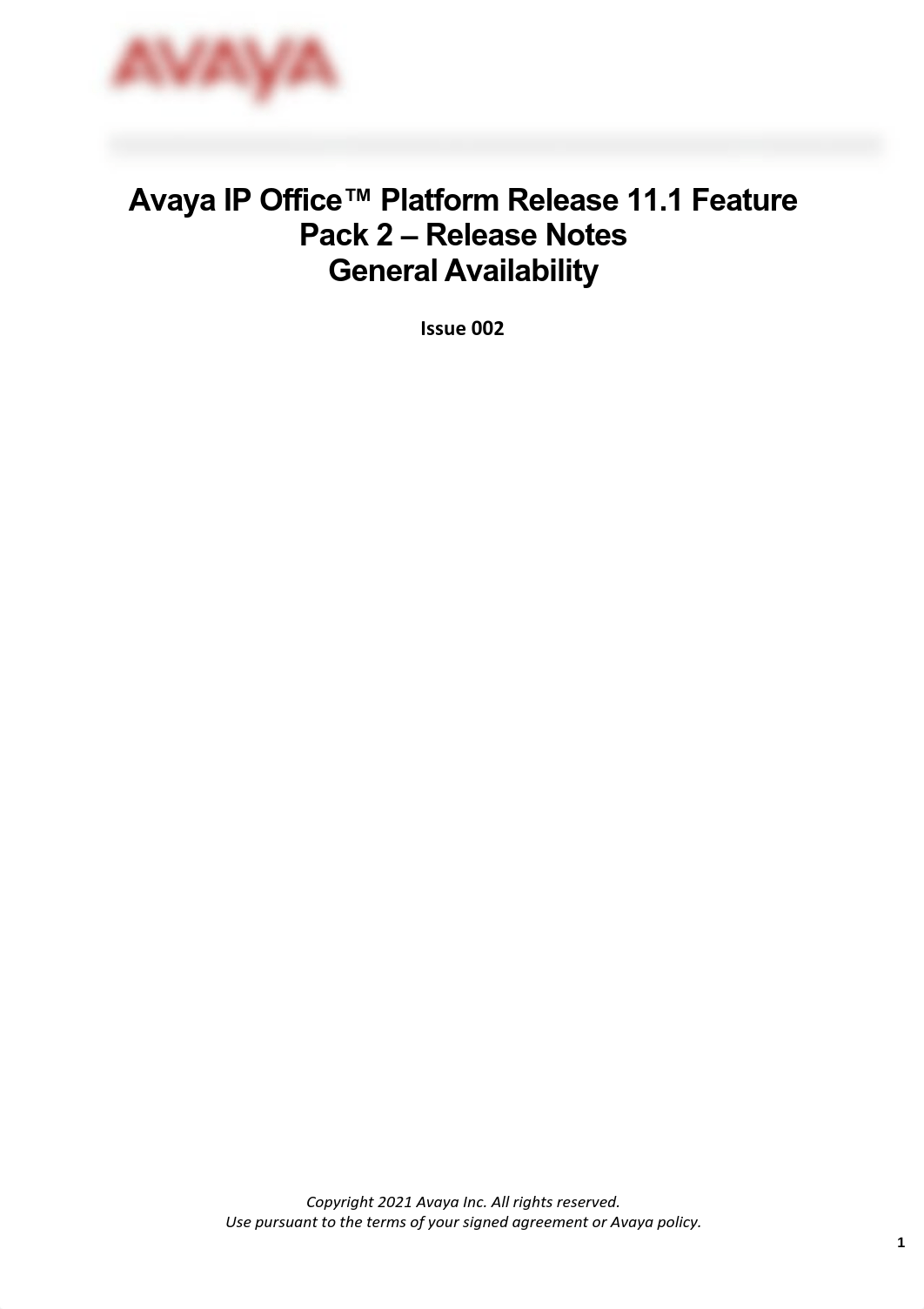 AVAYA

Avaya IP Office™ Platform Release 11.1 Feature Pack 2 – Release Notes
General Availability

Issue 002

Copyright 2021 Avaya Inc. All rights reserved.
Use pursuant to the terms of your signed agreement or Avaya policy.

1